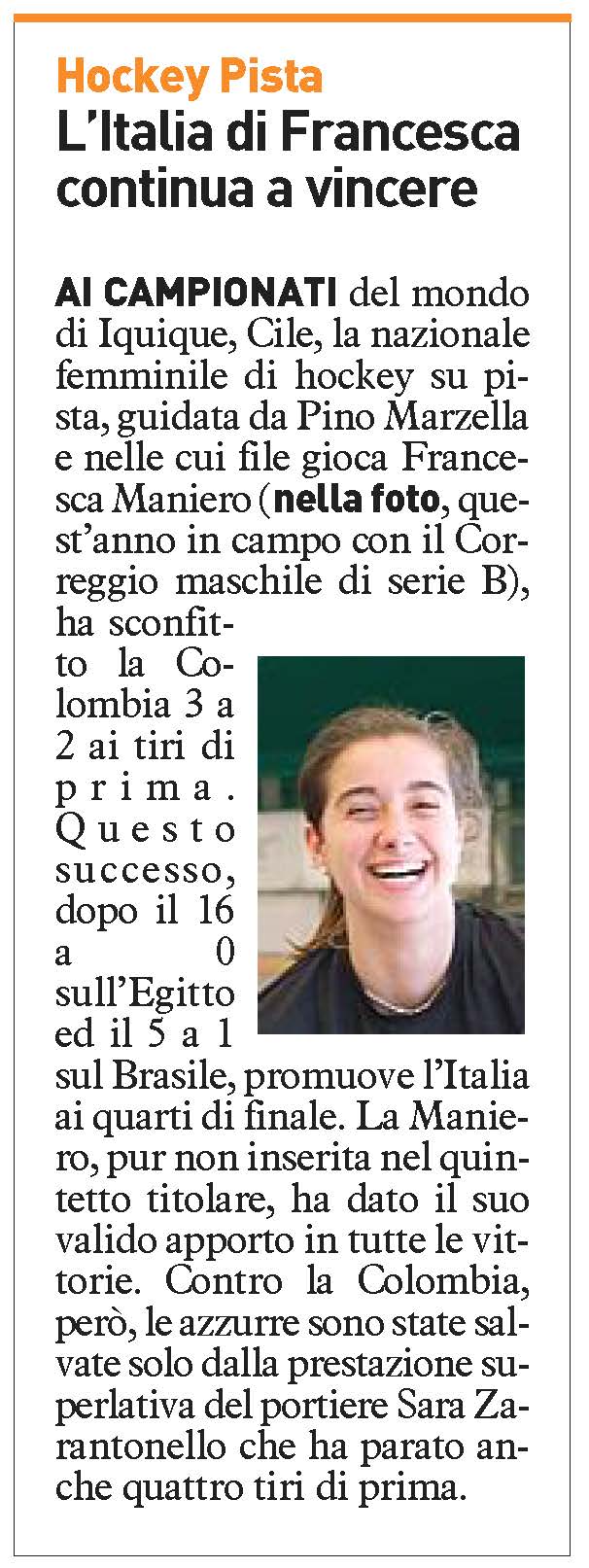 Hockey Pista

L'Italia di Francesca continua a vincere

AI CAMPIONATI del mondo di Iquique, Cile, la nazionale femminile di hockey su pista, guidata da Pino Marzella e nelle cui file gioca Francesca Maniero (nella foto, quest'anno in campo con il Correggio maschile di serie B), ha sconfitto la Colombia 3 a 2 ai tiri di prima. Questo successo, dopo il 16 a 0 sull'Egitto ed il 5 a 1 sul Brasile, promuove l'Italia ai quarti di finale. La Maniero, pur non inserita nel quintetto titolare, ha dato il suo valido apporto in tutte le vittorie. Contro la Colombia, però, le azzurre sono state salvate solo dalla prestazione superlativa del portiere Sara Zarantonello che ha parato anche quattro tiri di prima.